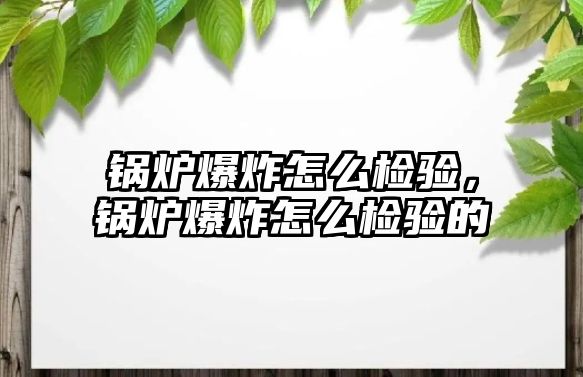 锅炉爆炸怎么检验，锅炉爆炸怎么检验的